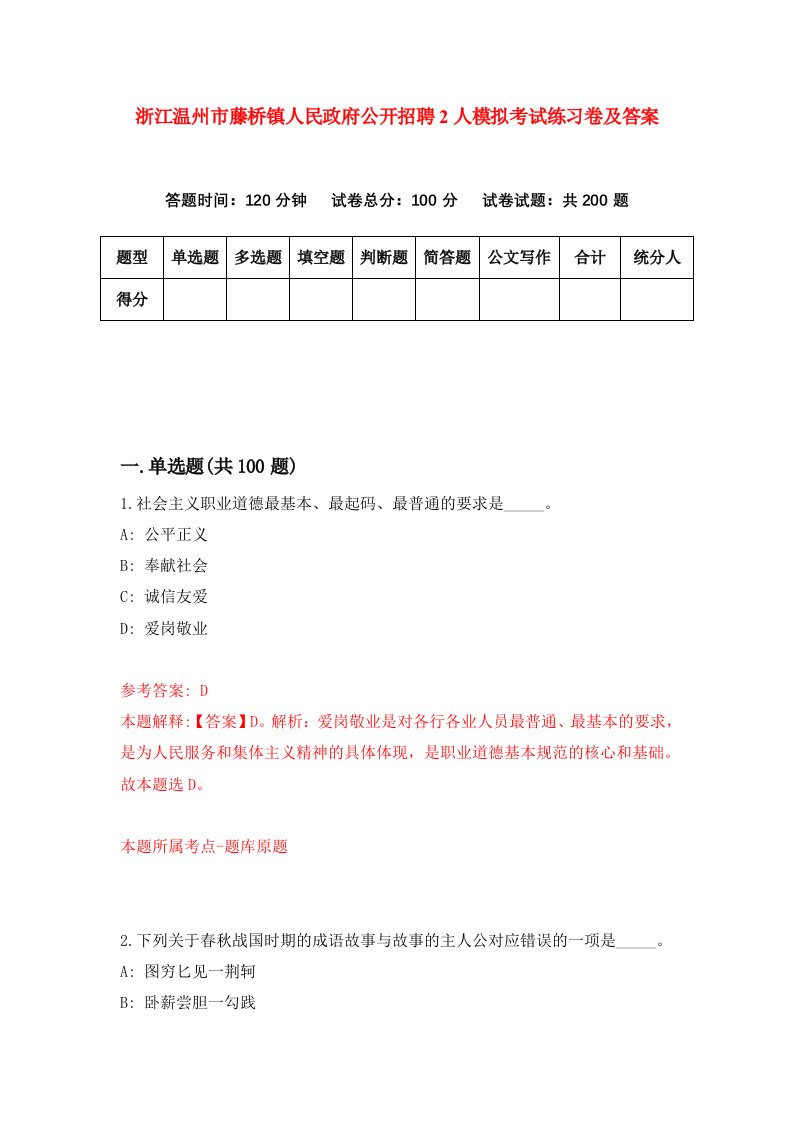 浙江温州市藤桥镇人民政府公开招聘2人模拟考试练习卷及答案

答题时间：120分钟　试卷总分：100分　试卷试题：共200题

| 题型 | 单选题 | 多选题 | 填空题 | 判断题 | 简答题 | 公文写作 | 合计 | 统分人 |
|---|---|---|---|---|---|---|---|---|
| 得分 | | | | | | | | |

一.单选题(共100题)

1.社会主义职业道德最基本、最起码、最普通的要求是_____。

A: 公平正义

B: 奉献社会

C: 诚信友爱

D: 爱岗敬业

参考答案: D

本题解释:【答案】D。解析：爱岗敬业是对各行各业人员最普通、最基本的要求，是为人民服务和集体主义精神的具体体现，是职业道德基本规范的核心和基础。故本题选D。

本题所属考点-题库原题

2.下列关于春秋战国时期的成语故事与故事的主人公对应错误的一项是_____。

A: 图穷匕见一荆轲

B: 卧薪尝胆一勾践